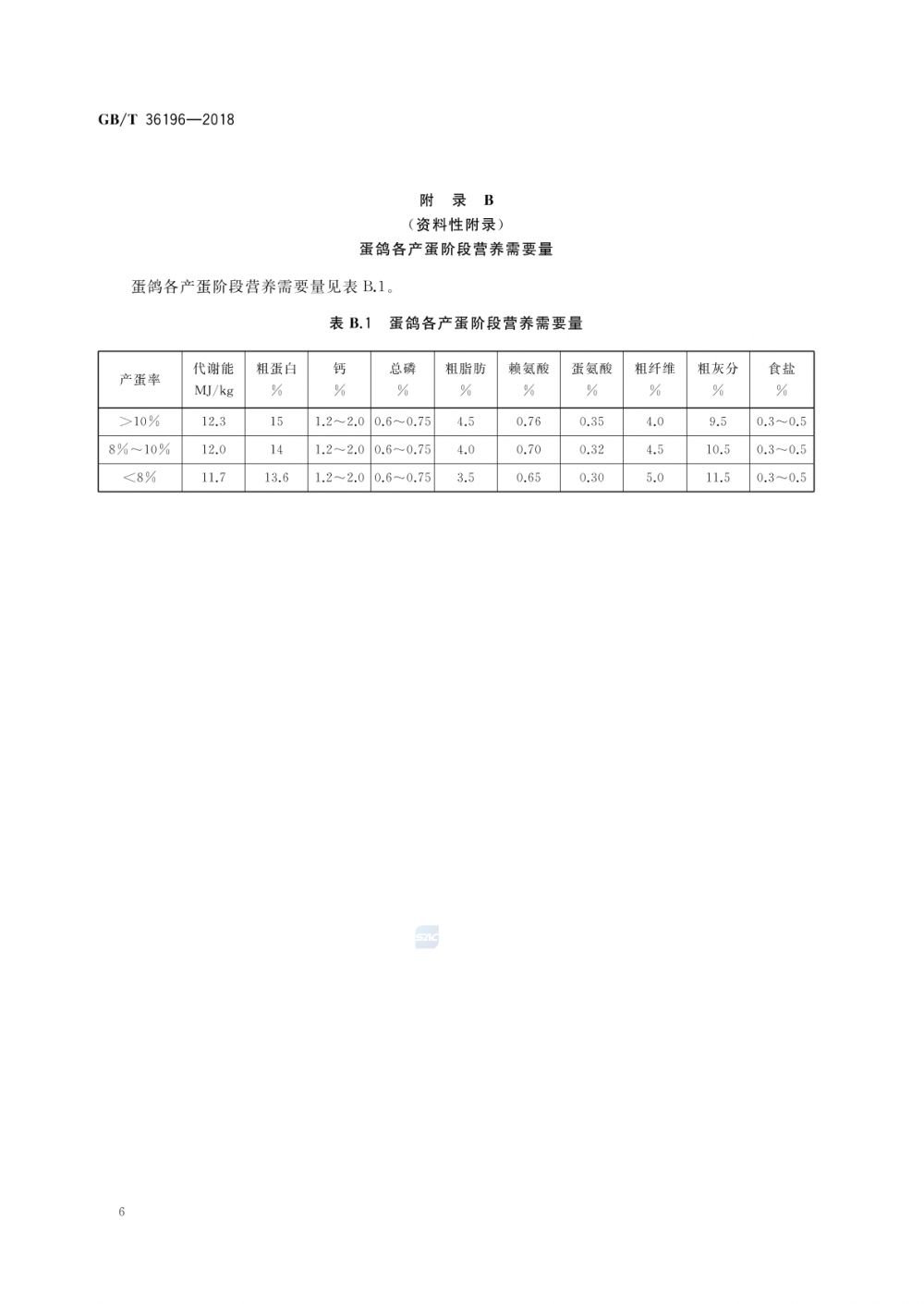 GB/T 36196—2018

附 录 B
（资料性附录）
蛋鸽各产蛋阶段营养需要量

蛋鸽各产蛋阶段营养需要量见表 B.1。

表 B.1 蛋鸽各产蛋阶段营养需要量

| 产蛋率 | 代谢能 MJ/kg | 粗蛋白 % | 钙 % | 总磷 % | 粗脂肪 % | 赖氨酸 % | 蛋氨酸 % | 粗纤维 % | 粗灰分 % | 食盐 % |
|---|---|---|---|---|---|---|---|---|---|---|
| ＞10% | 12.3 | 15 | 1.2～2.0 | 0.6～0.75 | 4.5 | 0.76 | 0.35 | 4.0 | 9.5 | 0.3～0.5 |
| 8%～10% | 12.0 | 14 | 1.2～2.0 | 0.6～0.75 | 4.0 | 0.70 | 0.32 | 4.5 | 10.5 | 0.3～0.5 |
| ＜8% | 11.7 | 13.6 | 1.2～2.0 | 0.6～0.75 | 3.5 | 0.65 | 0.30 | 5.0 | 11.5 | 0.3～0.5 |

SAC

6